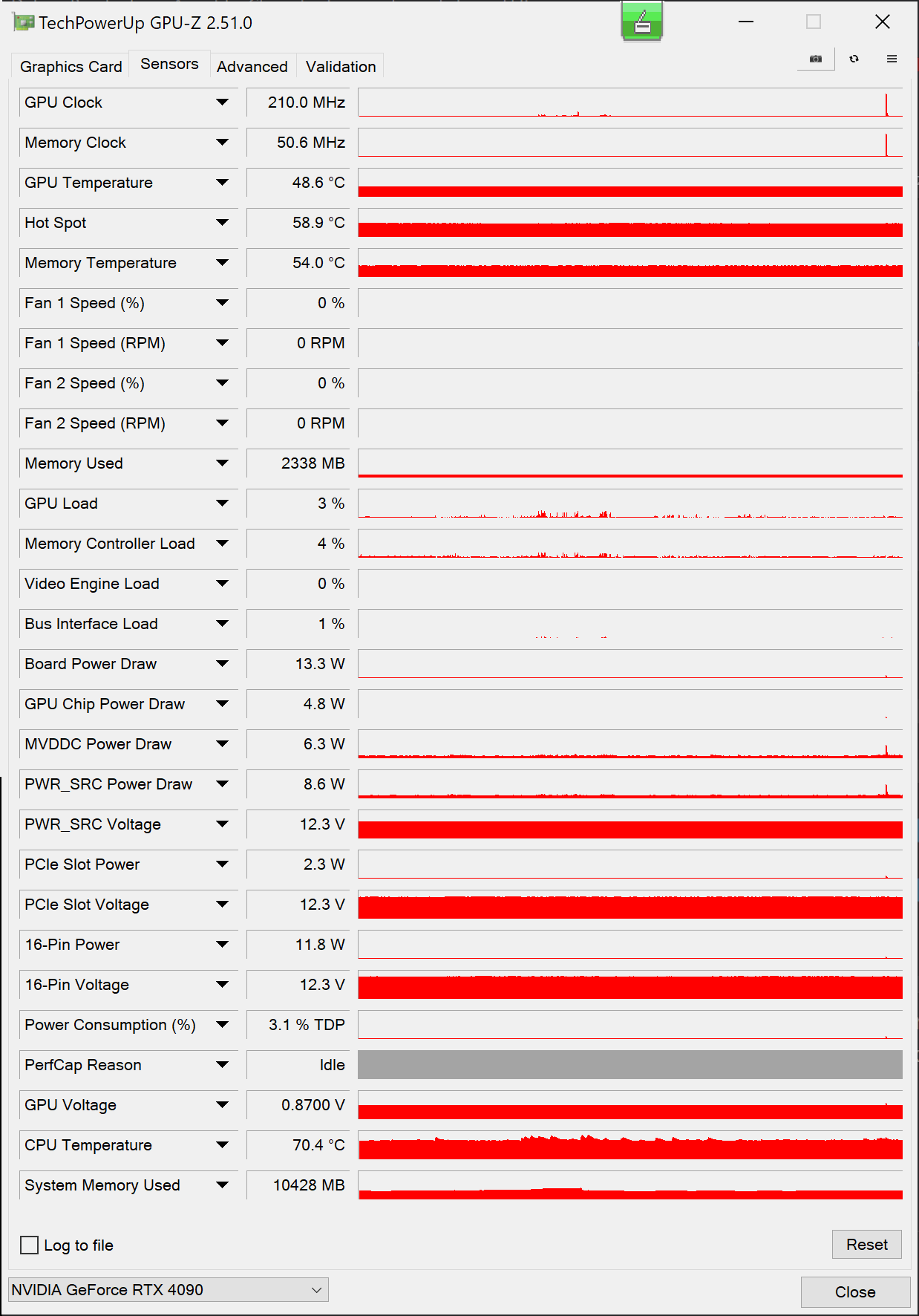 TechPowerUp GPU-Z 2.51.0

Graphics Card Sensors Advanced Validation

| | |
|---|---|
| GPU Clock | 210.0 MHz |
| Memory Clock | 50.6 MHz |
| GPU Temperature | 48.6 °C |
| Hot Spot | 58.9 °C |
| Memory Temperature | 54.0 °C |
| Fan 1 Speed (%) | 0 % |
| Fan 1 Speed (RPM) | 0 RPM |
| Fan 2 Speed (%) | 0 % |
| Fan 2 Speed (RPM) | 0 RPM |
| Memory Used | 2338 MB |
| GPU Load | 3 % |
| Memory Controller Load | 4 % |
| Video Engine Load | 0 % |
| Bus Interface Load | 1 % |
| Board Power Draw | 13.3 W |
| GPU Chip Power Draw | 4.8 W |
| MVDDC Power Draw | 6.3 W |
| PWR_SRC Power Draw | 8.6 W |
| PWR_SRC Voltage | 12.3 V |
| PCIe Slot Power | 2.3 W |
| PCIe Slot Voltage | 12.3 V |
| 16-Pin Power | 11.8 W |
| 16-Pin Voltage | 12.3 V |
| Power Consumption (%) | 3.1 % TDP |
| PerfCap Reason | Idle |
| GPU Voltage | 0.8700 V |
| CPU Temperature | 70.4 °C |
| System Memory Used | 10428 MB |

Log to file

Reset

NVIDIA GeForce RTX 4090

Close